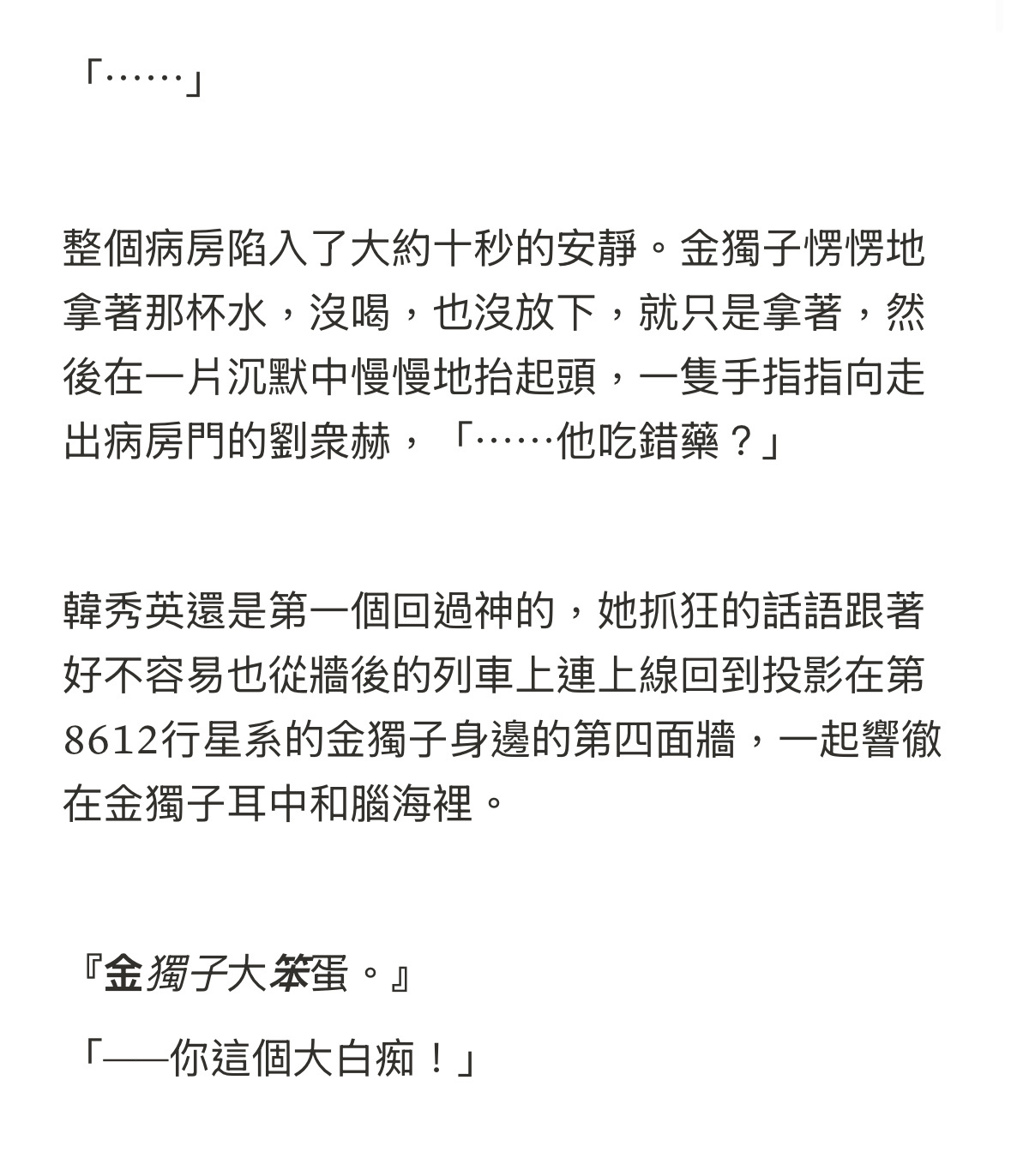 「……」

整個病房陷入了大約十秒的安靜。金獨子愣愣地拿著那杯水，沒喝，也沒放下，就只是拿著，然後在一片沉默中慢慢地抬起頭，一隻手指指向走出病房門的劉衆赫，「……他吃錯藥？」

韓秀英還是第一個回過神的，她抓狂的話語跟著好不容易也從牆後的列車上連上線回到投影在第8612行星系的金獨子身邊的第四面牆，一起響徹在金獨子耳中和腦海裡。

『金獨子大笨蛋。』

「——你這個大白痴！」